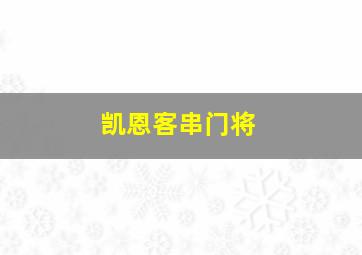 凯恩客串门将